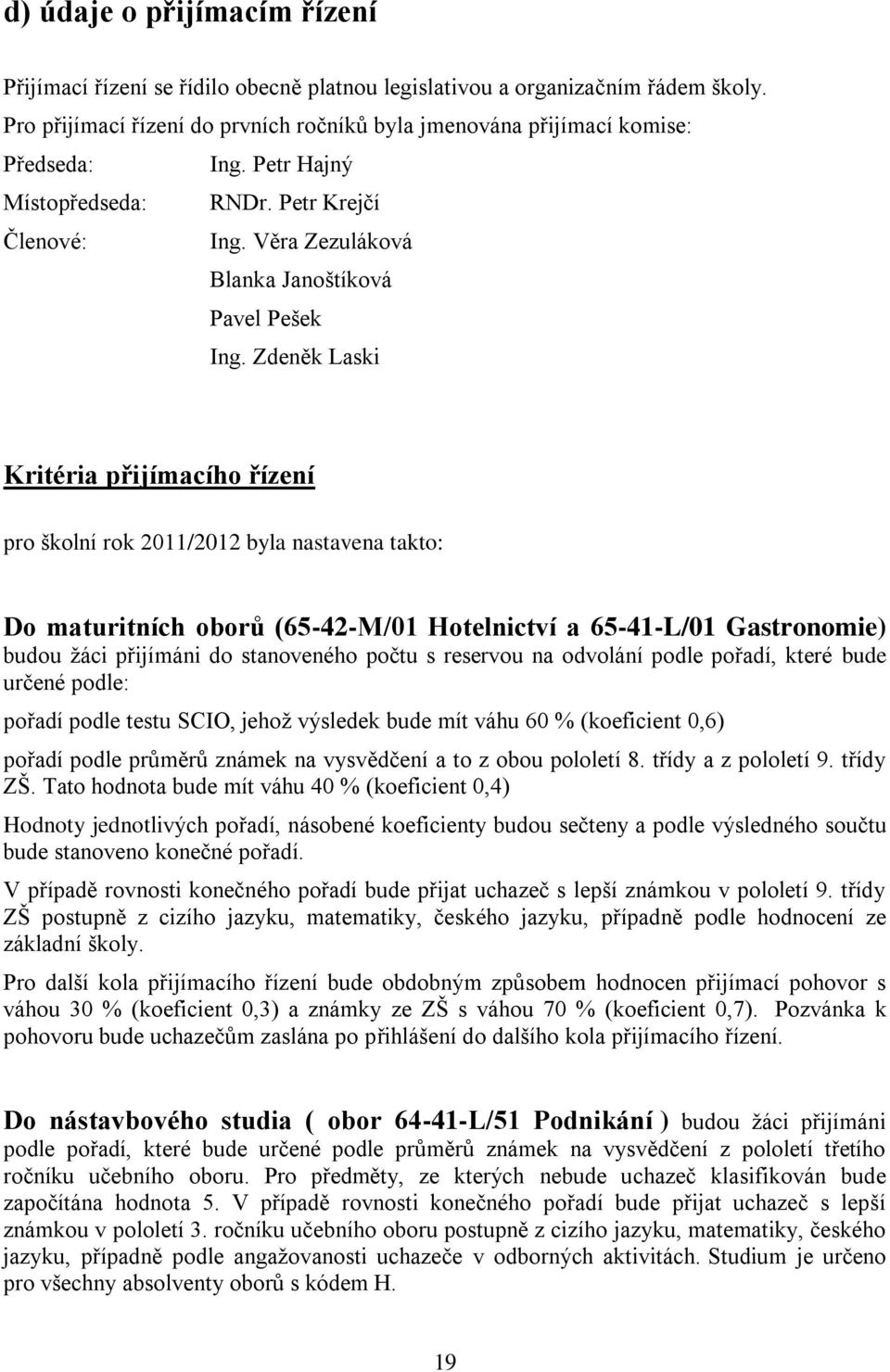 d) údaje o přijímacím řízení

Přijímací řízení se řídilo obecně platnou legislativou a organizačním řádem školy.

Pro přijímací řízení do prvních ročníků byla jmenována přijímací komise:

Předseda: Ing. Petr Hajný
Místopředseda: RNDr. Petr Krejčí
Členové: Ing. Věra Zezuláková
Blanka Janoštíková
Pavel Pešek
Ing. Zdeněk Laski

Kritéria přijímacího řízení

pro školní rok 2011/2012 byla nastavena takto:

Do maturitních oborů (65-42-M/01 Hotelnictví a 65-41-L/01 Gastronomie) budou žáci přijímáni do stanoveného počtu s reservou na odvolání podle pořadí, které bude určené podle:

pořadí podle testu SCIO, jehož výsledek bude mít váhu 60 % (koeficient 0,6)

pořadí podle průměrů známek na vysvědčení a to z obou pololetí 8. třídy a z pololetí 9. třídy ZŠ. Tato hodnota bude mít váhu 40 % (koeficient 0,4)

Hodnoty jednotlivých pořadí, násobené koeficienty budou sečteny a podle výsledného součtu bude stanoveno konečné pořadí.

V případě rovnosti konečného pořadí bude přijat uchazeč s lepší známkou v pololetí 9. třídy ZŠ postupně z cizího jazyku, matematiky, českého jazyku, případně podle hodnocení ze základní školy.

Pro další kola přijímacího řízení bude obdobným způsobem hodnocen přijímací pohovor s váhou 30 % (koeficient 0,3) a známky ze ZŠ s váhou 70 % (koeficient 0,7). Pozvánka k pohovoru bude uchazečům zaslána po přihlášení do dalšího kola přijímacího řízení.

Do nástavbového studia ( obor 64-41-L/51 Podnikání ) budou žáci přijímáni podle pořadí, které bude určené podle průměrů známek na vysvědčení z pololetí třetího ročníku učebního oboru. Pro předměty, ze kterých nebude uchazeč klasifikován bude započítána hodnota 5. V případě rovnosti konečného pořadí bude přijat uchazeč s lepší známkou v pololetí 3. ročníku učebního oboru postupně z cizího jazyku, matematiky, českého jazyku, případně podle angažovanosti uchazeče v odborných aktivitách. Studium je určeno pro všechny absolventy oborů s kódem H.

19